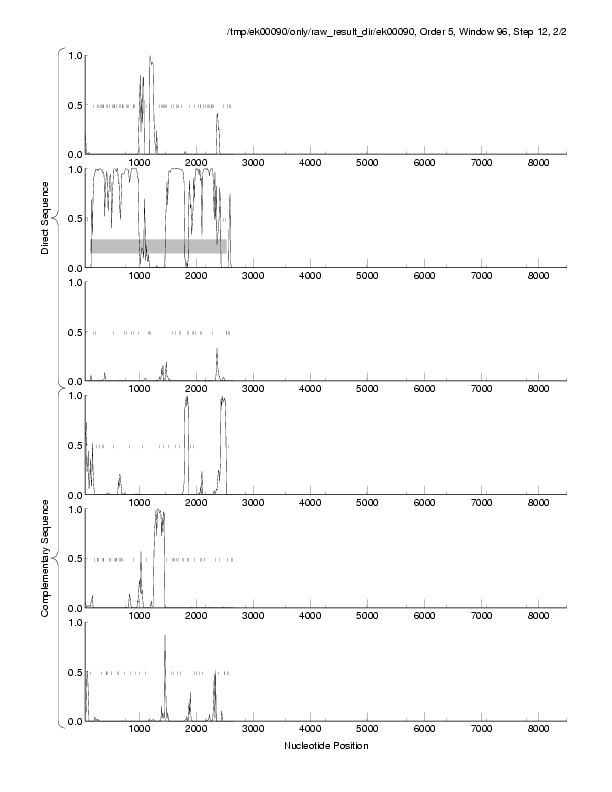 /tmp/ek00090/only/raw_result_dir/ek00090, Order 5, Window 96, Step 12, 2/2

Direct Sequence

1.0
0.5
0.0
1000 2000 3000 4000 5000 6000 7000 8000

1.0
0.5
0.0
1000 2000 3000 4000 5000 6000 7000 8000

1.0
0.5
0.0
1000 2000 3000 4000 5000 6000 7000 8000

Complementary Sequence

1.0
0.5
0.0
1000 2000 3000 4000 5000 6000 7000 8000

1.0
0.5
0.0
1000 2000 3000 4000 5000 6000 7000 8000

1.0
0.5
0.0
1000 2000 3000 4000 5000 6000 7000 8000

Nucleotide Position